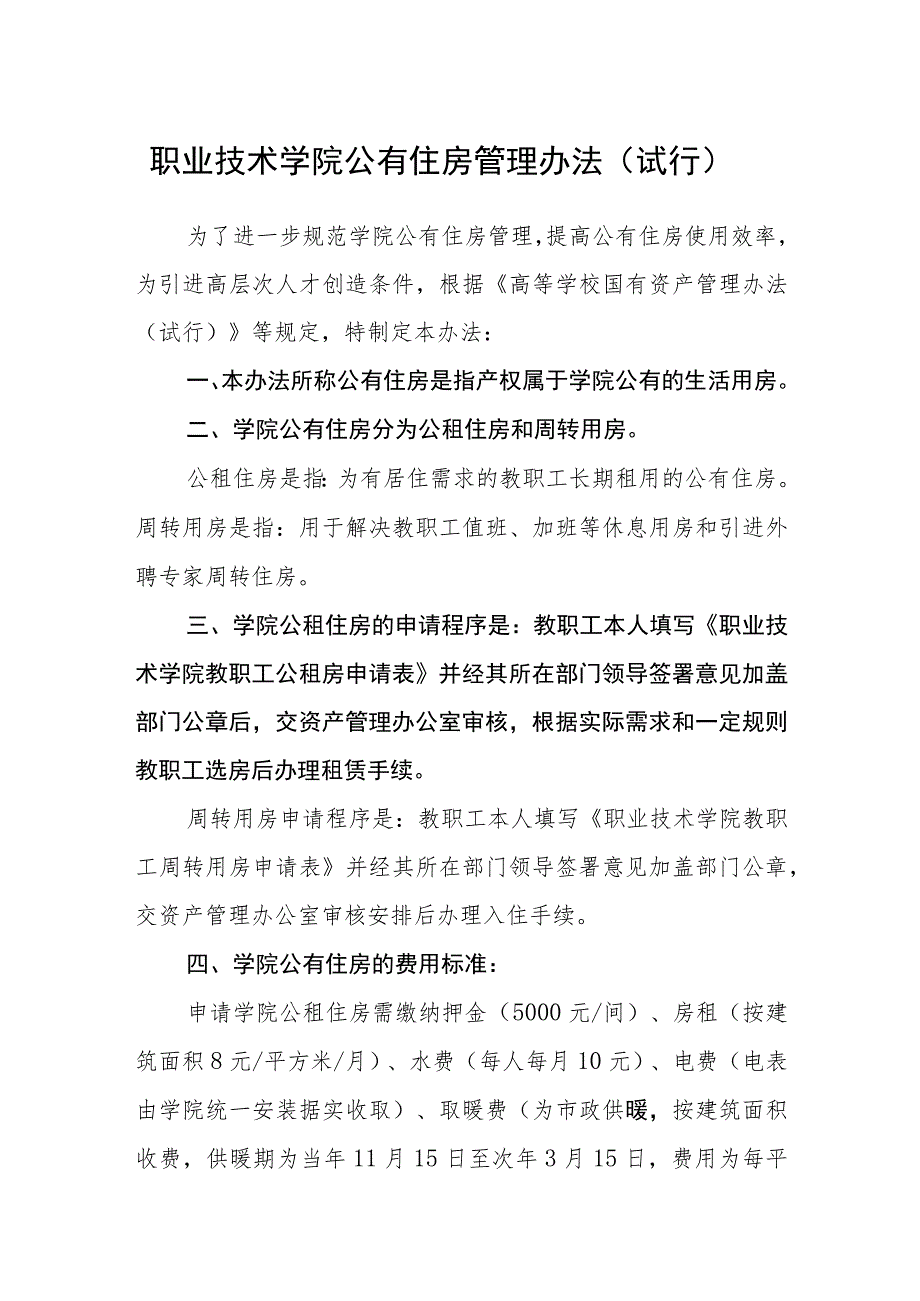 职业技术学院公有住房管理办法（试行）

为了进一步规范学院公有住房管理，提高公有住房使用效率，为引进高层次人才创造条件，根据《高等学校国有资产管理办法（试行）》等规定，特制定本办法：

一、本办法所称公有住房是指产权属于学院公有的生活用房。

二、学院公有住房分为公租住房和周转用房。

公租住房是指：为有居住需求的教职工长期租用的公有住房。周转用房是指：用于解决教职工值班、加班等休息用房和引进外聘专家周转住房。

三、学院公租住房的申请程序是：教职工本人填写《职业技术学院教职工公租房申请表》并经其所在部门领导签署意见加盖部门公章后，交资产管理办公室审核，根据实际需求和一定规则教职工选房后办理租赁手续。

周转用房申请程序是：教职工本人填写《职业技术学院教职工周转用房申请表》并经其所在部门领导签署意见加盖部门公章，交资产管理办公室审核安排后办理入住手续。

四、学院公有住房的费用标准：

申请学院公租住房需缴纳押金（5000元/间）、房租（按建筑面积8元/平方米/月）、水费（每人每月10元）、电费（电表由学院统一安装据实收取）、取暖费（为市政供暖，按建筑面积收费，供暖期为当年11月15日至次年3月15日，费用为每平